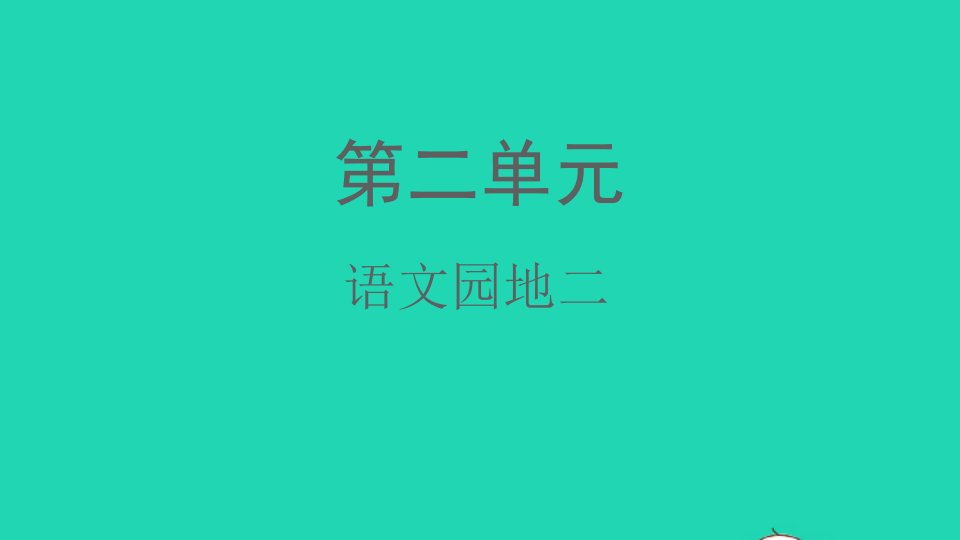 第二单元

语文园地二